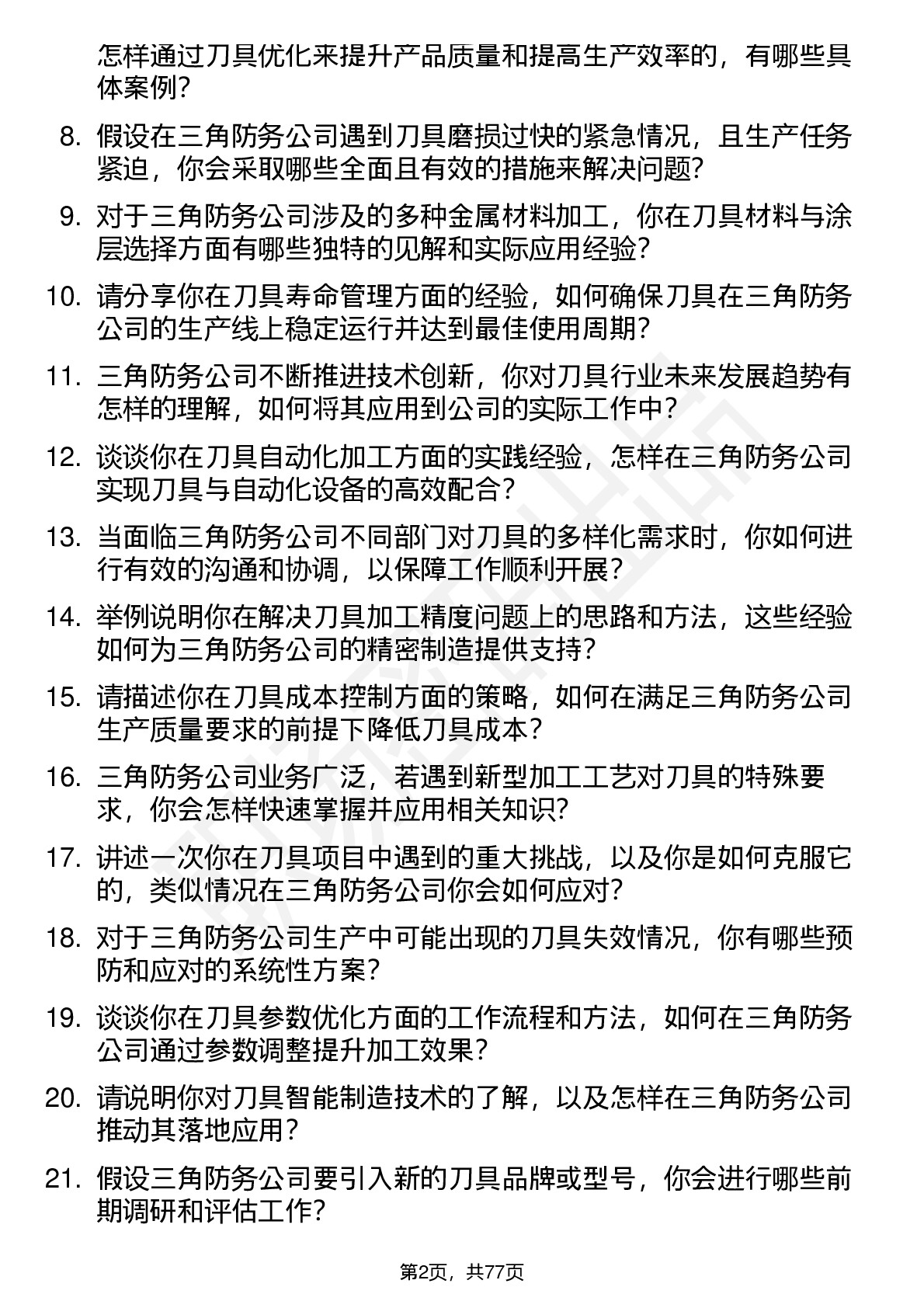 怎样通过刀具优化来提升产品质量和提高生产效率的，有哪些具体案例？

8. 假设在三角防务公司遇到刀具磨损过快的紧急情况，且生产任务紧迫，你会采取哪些全面且有效的措施来解决问题？

9. 对于三角防务公司涉及的多种金属材料加工，你在刀具材料与涂层选择方面有哪些独特的见解和实际应用经验？

10. 请分享你在刀具寿命管理方面的经验，如何确保刀具在三角防务公司的生产线上稳定运行并达到最佳使用周期？

11. 三角防务公司不断推进技术创新，你对刀具行业未来发展趋势有怎样的理解，如何将其应用到公司的实际工作中？

12. 谈谈你在刀具自动化加工方面的实践经验，怎样在三角防务公司实现刀具与自动化设备的高效配合？

13. 当面临三角防务公司不同部门对刀具的多样化需求时，你如何进行有效的沟通和协调，以保障工作顺利开展？

14. 举例说明你在解决刀具加工精度问题上的思路和方法，这些经验如何为三角防务公司的精密制造提供支持？

15. 请描述你在刀具成本控制方面的策略，如何在满足三角防务公司生产质量要求的前提下降低刀具成本？

16. 三角防务公司业务广泛，若遇到新型加工工艺对刀具的特殊要求，你会怎样快速掌握并应用相关知识？

17. 讲述一次你在刀具项目中遇到的重大挑战，以及你是如何克服它的，类似情况在三角防务公司你会如何应对？

18. 对于三角防务公司生产中可能出现的刀具失效情况，你有哪些预防和应对的系统性方案？

19. 谈谈你在刀具参数优化方面的工作流程和方法，如何在三角防务公司通过参数调整提升加工效果？

20. 请说明你对刀具智能制造技术的了解，以及怎样在三角防务公司推动其落地应用？

21. 假设三角防务公司要引入新的刀具品牌或型号，你会进行哪些前期调研和评估工作？

第2页，共77页